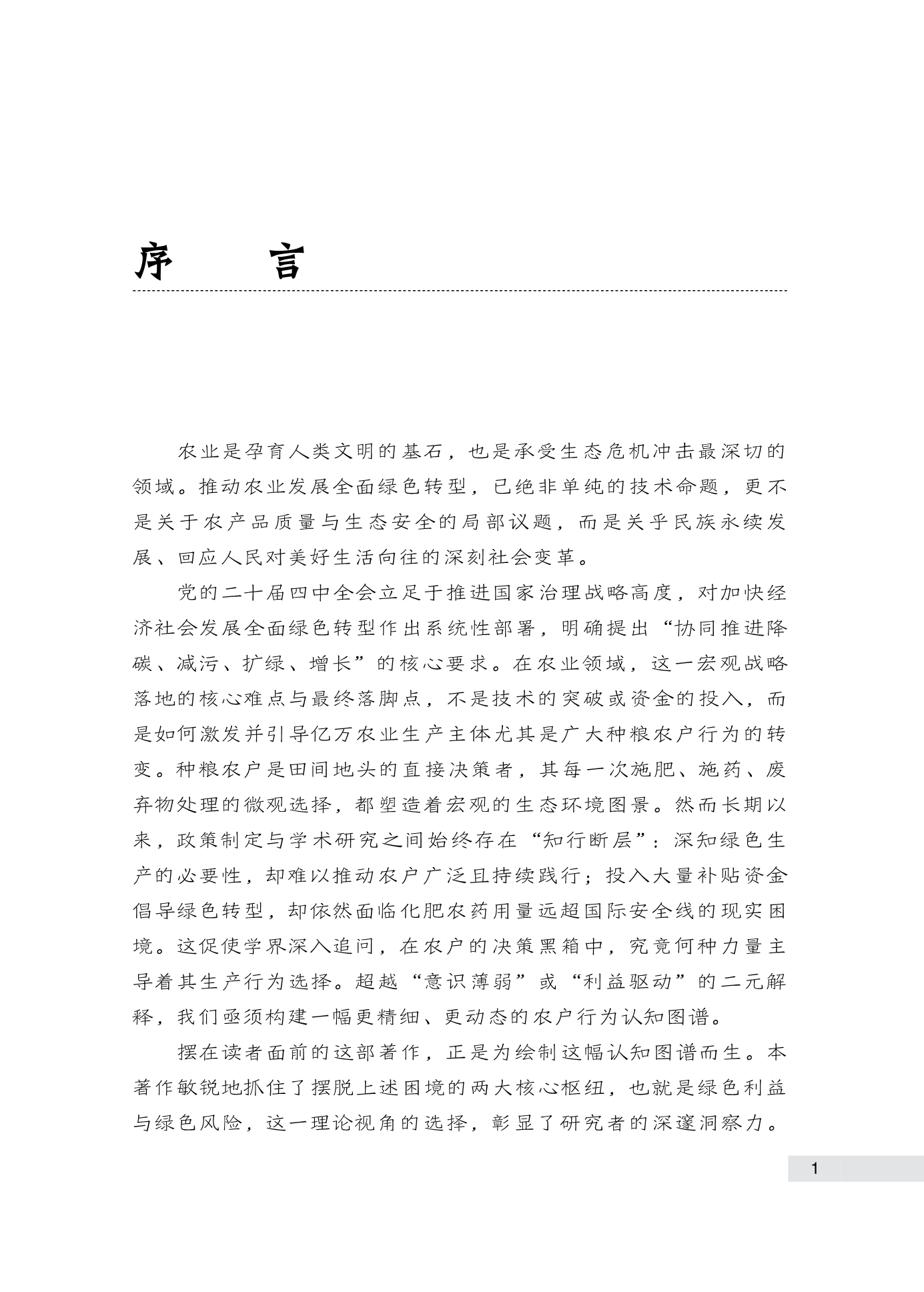 序　言

农业是孕育人类文明的基石，也是承受生态危机冲击最深切的领域。推动农业发展全面绿色转型，已绝非单纯的技术命题，更不是关于农产品质量与生态安全的局部议题，而是关乎民族永续发展、回应人民对美好生活向往的深刻社会变革。

党的二十届四中全会立足于推进国家治理战略高度，对加快经济社会发展全面绿色转型作出系统性部署，明确提出“协同推进降碳、减污、扩绿、增长”的核心要求。在农业领域，这一宏观战略落地的核心难点与最终落脚点，不是技术的突破或资金的投入，而是如何激发并引导亿万农业生产主体尤其是广大种粮农户行为的转变。种粮农户是田间地头的直接决策者，其每一次施肥、施药、废弃物处理的微观选择，都塑造着宏观的生态环境图景。然而长期以来，政策制定与学术研究之间始终存在“知行断层”：深知绿色生产的必要性，却难以推动农户广泛且持续践行；投入大量补贴资金倡导绿色转型，却依然面临化肥农药用量远超国际安全线的现实困境。这促使学界深入追问，在农户的决策黑箱中，究竟何种力量主导着其生产行为选择。超越“意识薄弱”或“利益驱动”的二元解释，我们亟须构建一幅更精细、更动态的农户行为认知图谱。

摆在读者面前的这部著作，正是为绘制这幅认知图谱而生。本著作敏锐地抓住了摆脱上述困境的两大核心枢纽，也就是绿色利益与绿色风险，这一理论视角的选择，彰显了研究者的深邃洞察力。

1